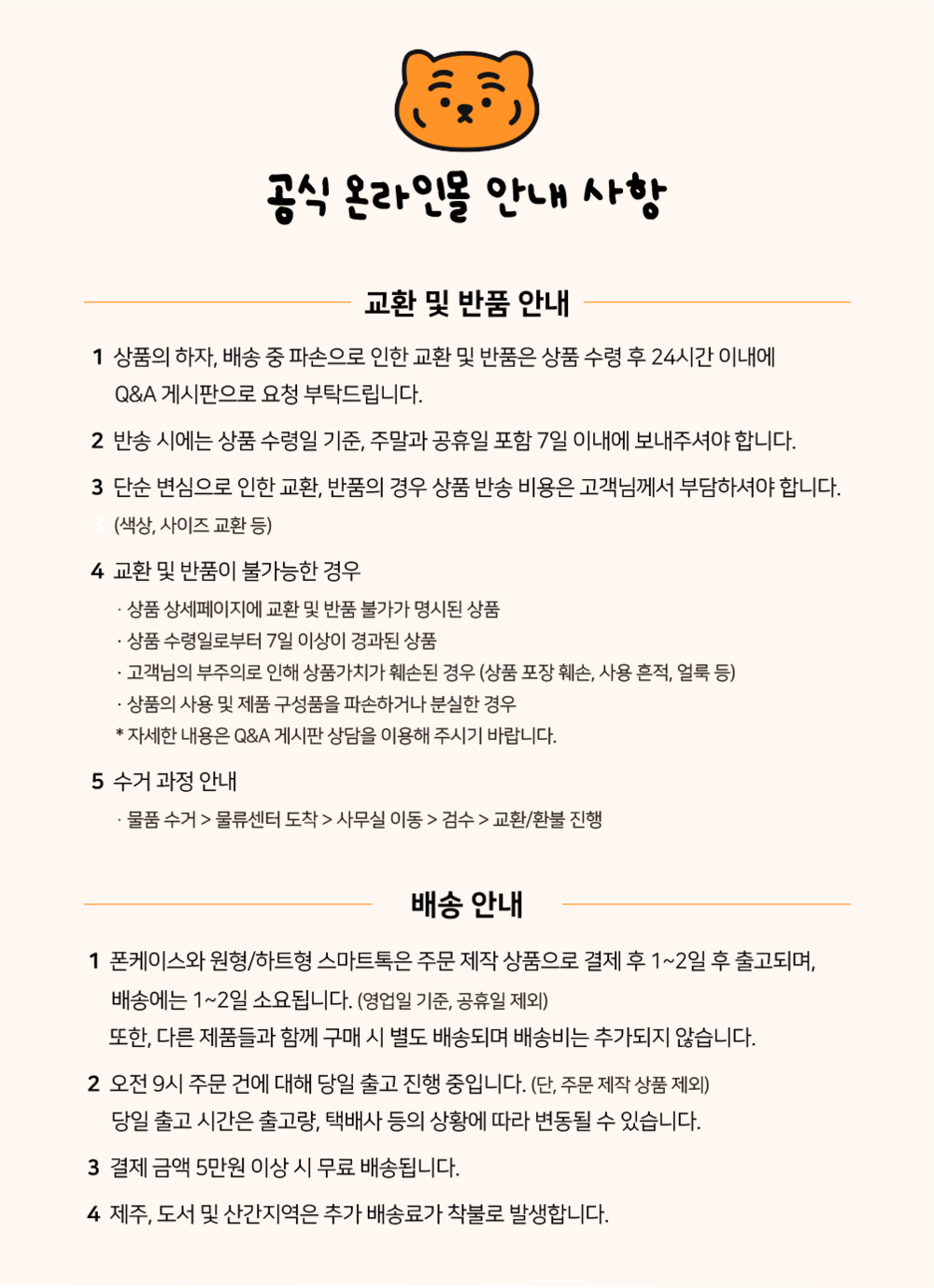 공식 온라인몰 안내 사항

교환 및 반품 안내

1 상품의 하자, 배송 중 파손으로 인한 교환 및 반품은 상품 수령 후 24시간 이내에 Q&A 게시판으로 요청 부탁드립니다.

2 반송 시에는 상품 수령일 기준, 주말과 공휴일 포함 7일 이내에 보내주셔야 합니다.

3 단순 변심으로 인한 교환, 반품의 경우 상품 반송 비용은 고객님께서 부담하셔야 합니다. (색상, 사이즈 교환 등)

4 교환 및 반품이 불가능한 경우
· 상품 상세페이지에 교환 및 반품 불가가 명시된 상품
· 상품 수령일로부터 7일 이상이 경과된 상품
· 고객님의 부주의로 인해 상품가치가 훼손된 경우 (상품 포장 훼손, 사용 흔적, 얼룩 등)
· 상품의 사용 및 제품 구성품을 파손하거나 분실한 경우
* 자세한 내용은 Q&A 게시판 상담을 이용해 주시기 바랍니다.

5 수거 과정 안내
· 물품 수거 > 물류센터 도착 > 사무실 이동 > 검수 > 교환/환불 진행

배송 안내

1 폰케이스와 원형/하트형 스마트톡은 주문 제작 상품으로 결제 후 1~2일 후 출고되며, 배송에는 1~2일 소요됩니다. (영업일 기준, 공휴일 제외)
또한, 다른 제품들과 함께 구매 시 별도 배송되며 배송비는 추가되지 않습니다.

2 오전 9시 주문 건에 대해 당일 출고 진행 중입니다. (단, 주문 제작 상품 제외)
당일 출고 시간은 출고량, 택배사 등의 상황에 따라 변동될 수 있습니다.

3 결제 금액 5만원 이상 시 무료 배송됩니다.

4 제주, 도서 및 산간지역은 추가 배송료가 착불로 발생합니다.